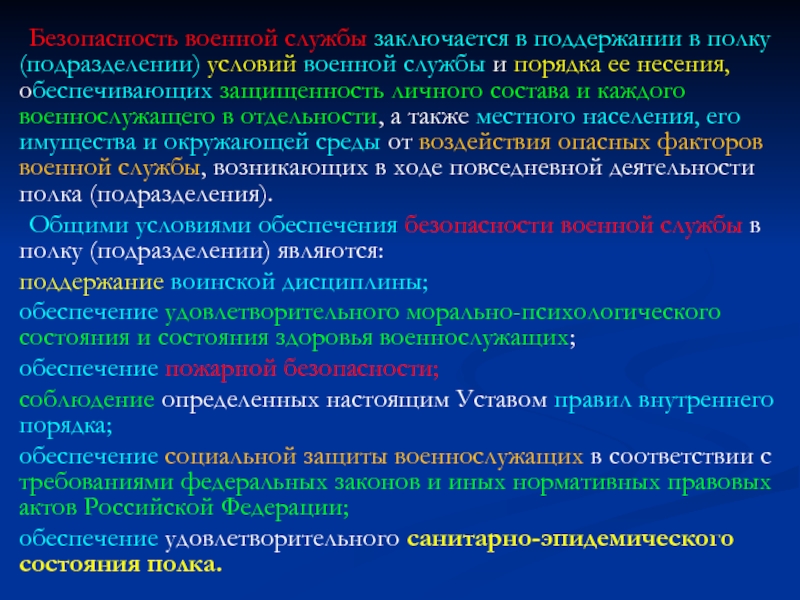 Безопасность военной службы заключается в поддержании в полку (подразделении) условий военной службы и порядка ее несения, обеспечивающих защищенность личного состава и каждого военнослужащего в отдельности, а также местного населения, его имущества и окружающей среды от воздействия опасных факторов военной службы, возникающих в ходе повседневной деятельности полка (подразделения).

Общими условиями обеспечения безопасности военной службы в полку (подразделении) являются:

поддержание воинской дисциплины;

обеспечение удовлетворительного морально-психологического состояния и состояния здоровья военнослужащих;

обеспечение пожарной безопасности;

соблюдение определенных настоящим Уставом правил внутреннего порядка;

обеспечение социальной защиты военнослужащих в соответствии с требованиями федеральных законов и иных нормативных правовых актов Российской Федерации;

обеспечение удовлетворительного санитарно-эпидемического состояния полка.